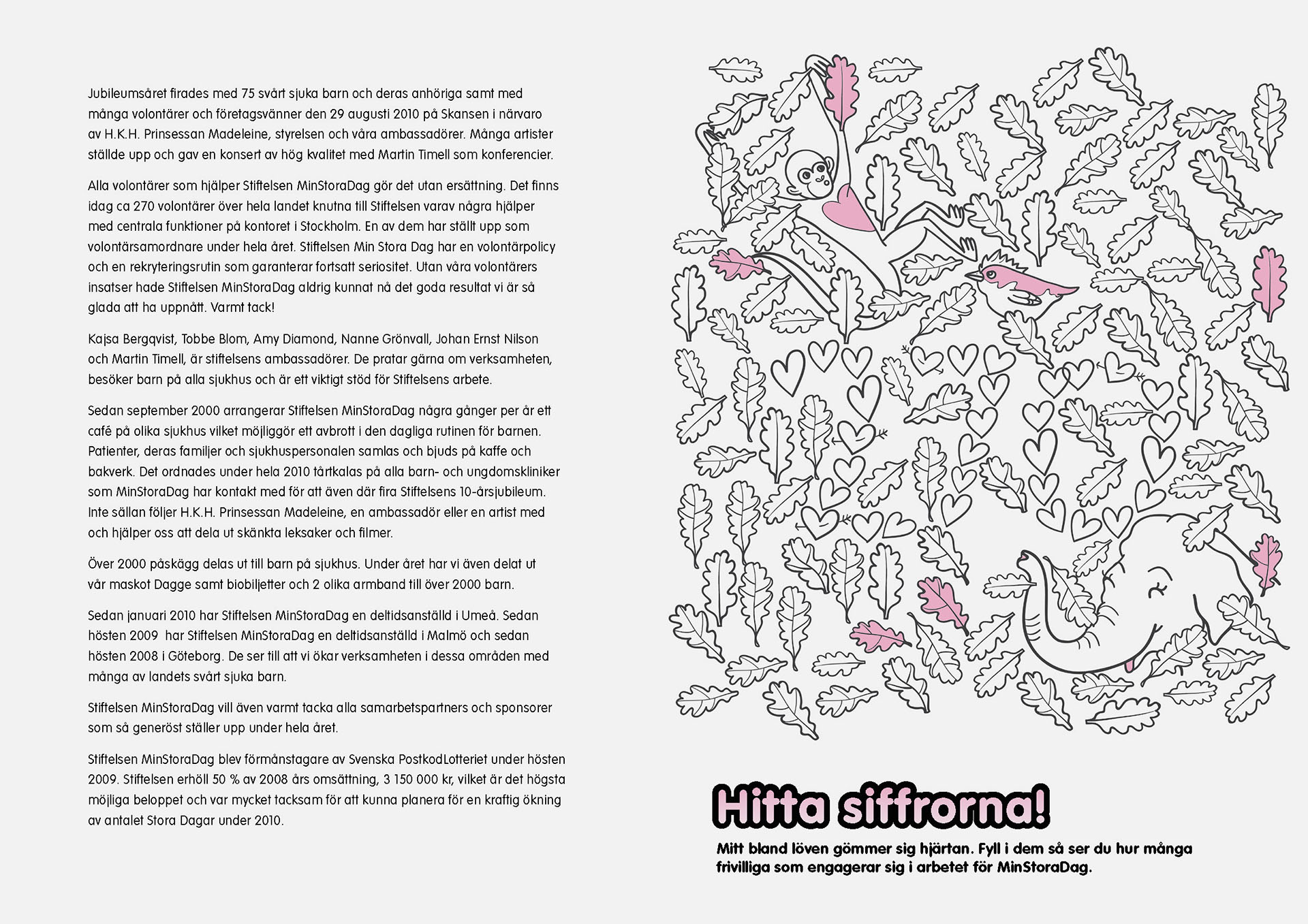 Jubileumsåret firades med 75 svårt sjuka barn och deras anhöriga samt med många volontärer och företagsvänner den 29 augusti 2010 på Skansen i närvaro av H.K.H. Prinsessan Madeleine, styrelsen och våra ambassadörer. Många artister ställde upp och gav en konsert av hög kvalitet med Martin Timell som konferencier.

Alla volontärer som hjälper Stiftelsen MinStoraDag gör det utan ersättning. Det finns idag ca 270 volontärer över hela landet knutna till Stiftelsen varav några hjälper med centrala funktioner på kontoret i Stockholm. En av dem har ställt upp som volontärsamordnare under hela året. Stiftelsen Min Stora Dag har en volontärpolicy och en rekryteringsrutin som garanterar fortsatt seriositet. Utan våra volontärers insatser hade Stiftelsen MinStoraDag aldrig kunnat nå det goda resultat vi är så glada att ha uppnått. Varmt tack!

Kajsa Bergqvist, Tobbe Blom, Amy Diamond, Nanne Grönvall, Johan Ernst Nilson och Martin Timell, är stiftelsens ambassadörer. De pratar gärna om verksamheten, besöker barn på alla sjukhus och är ett viktigt stöd för Stiftelsens arbete.

Sedan september 2000 arrangerar Stiftelsen MinStoraDag några gånger per år ett café på olika sjukhus vilket möjliggör ett avbrott i den dagliga rutinen för barnen. Patienter, deras familjer och sjukhuspersonalen samlas och bjuds på kaffe och bakverk. Det ordnades under hela 2010 tårtkalas på alla barn- och ungdomskliniker som MinStoraDag har kontakt med för att även där fira Stiftelsens 10-årsjubileum. Inte sällan följer H.K.H. Prinsessan Madeleine, en ambassadör eller en artist med och hjälper oss att dela ut skänkta leksaker och filmer.

Över 2000 påskägg delas ut till barn på sjukhus. Under året har vi även delat ut vår maskot Dagge samt biobiljetter och 2 olika armband till över 2000 barn.

Sedan januari 2010 har Stiftelsen MinStoraDag en deltidsanställd i Umeå. Sedan hösten 2009 har Stiftelsen MinStoraDag en deltidsanställd i Malmö och sedan hösten 2008 i Göteborg. De ser till att vi ökar verksamheten i dessa områden med många av landets svårt sjuka barn.

Stiftelsen MinStoraDag vill även varmt tacka alla samarbetspartners och sponsorer som så generöst ställer upp under hela året.

Stiftelsen MinStoraDag blev förmånstagare av Svenska PostkodLotteriet under hösten 2009. Stiftelsen erhöll 50 % av 2008 års omsättning, 3 150 000 kr, vilket är det högsta möjliga beloppet och var mycket tacksam för att kunna planera för en kraftig ökning av antalet Stora Dagar under 2010.

Hitta siffrorna!

Mitt bland löven gömmer sig hjärtan. Fyll i dem så ser du hur många frivilliga som engagerar sig i arbetet för MinStoraDag.